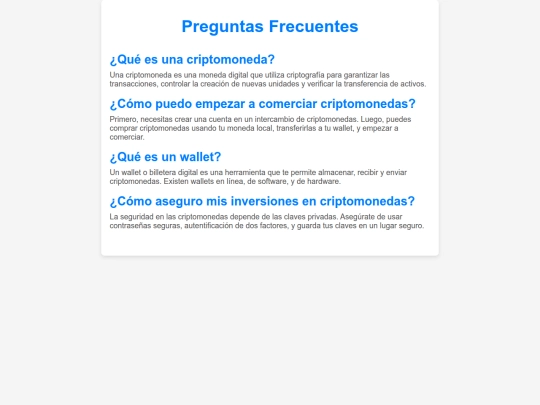 Preguntas Frecuentes

¿Qué es una criptomoneda?

Una criptomoneda es una moneda digital que utiliza criptografía para garantizar las transacciones, controlar la creación de nuevas unidades y verificar la transferencia de activos.

¿Cómo puedo empezar a comerciar criptomonedas?

Primero, necesitas crear una cuenta en un intercambio de criptomonedas. Luego, puedes comprar criptomonedas usando tu moneda local, transferirlas a tu wallet, y empezar a comerciar.

¿Qué es un wallet?

Un wallet o billetera digital es una herramienta que te permite almacenar, recibir y enviar criptomonedas. Existen wallets en línea, de software, y de hardware.

¿Cómo aseguro mis inversiones en criptomonedas?

La seguridad en las criptomonedas depende de las claves privadas. Asegúrate de usar contraseñas seguras, autentificación de dos factores, y guarda tus claves en un lugar seguro.